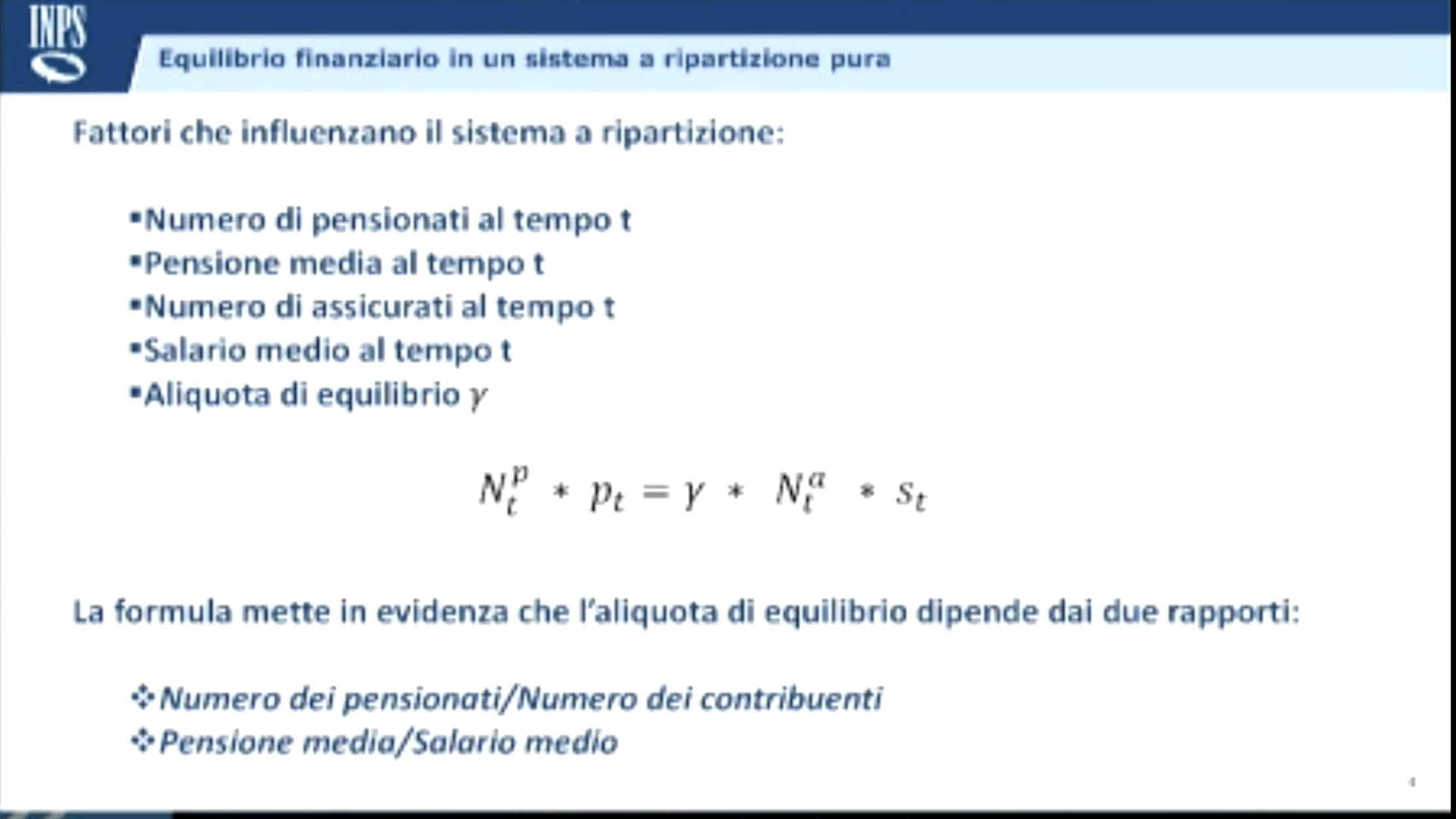 INPS

Equilibrio finanziario in un sistema a ripartizione pura

Fattori che influenzano il sistema a ripartizione:

▪Numero di pensionati al tempo t
▪Pensione media al tempo t
▪Numero di assicurati al tempo t
▪Salario medio al tempo t
▪Aliquota di equilibrio $\gamma$

$N_t^p * p_t = \gamma * N_t^a * s_t$

La formula mette in evidenza che l'aliquota di equilibrio dipende dai due rapporti:

❖Numero dei pensionati/Numero dei contribuenti
❖Pensione media/Salario medio

4